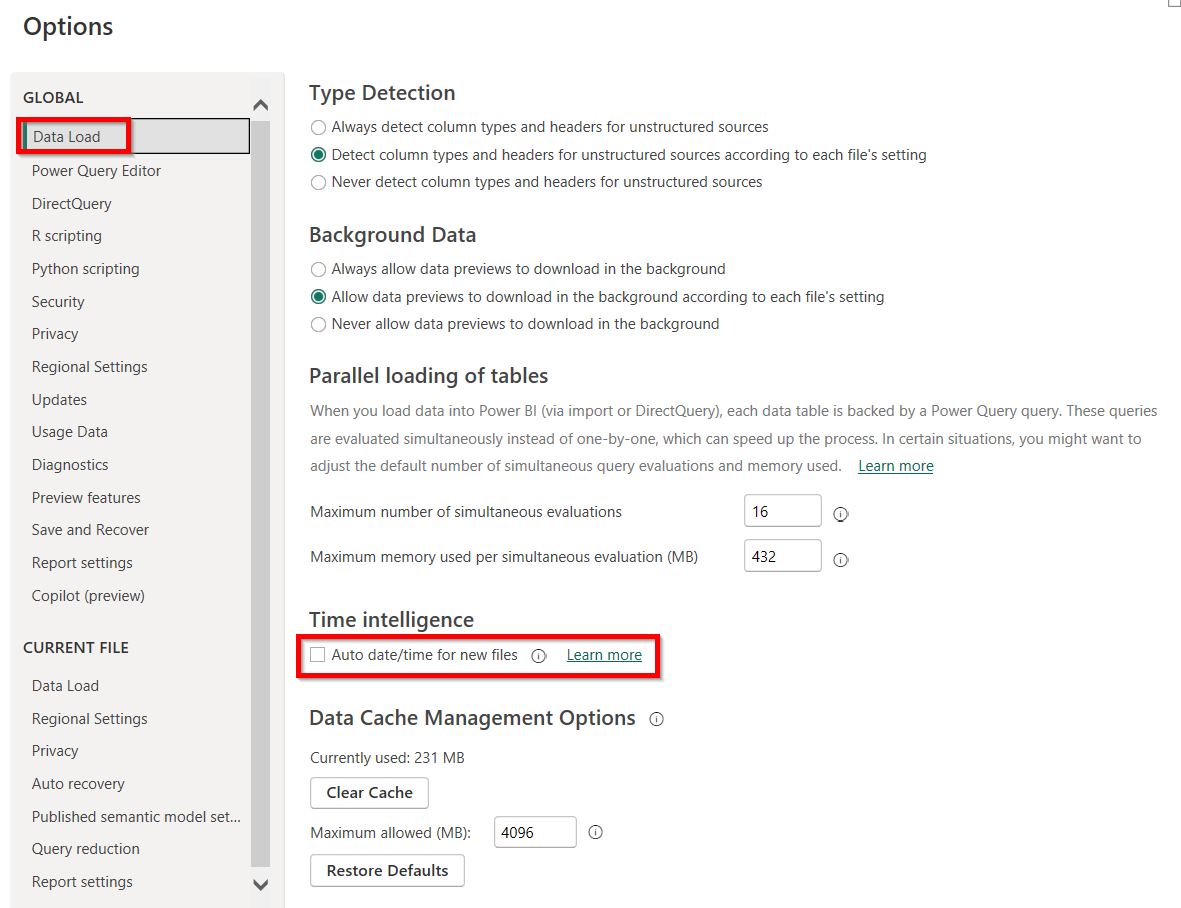 Options

GLOBAL

Data Load
Power Query Editor
DirectQuery
R scripting
Python scripting
Security
Privacy
Regional Settings
Updates
Usage Data
Diagnostics
Preview features
Save and Recover
Report settings
Copilot (preview)

CURRENT FILE

Data Load
Regional Settings
Privacy
Auto recovery
Published semantic model set...
Query reduction
Report settings

Type Detection

Always detect column types and headers for unstructured sources
Detect column types and headers for unstructured sources according to each file's setting
Never detect column types and headers for unstructured sources

Background Data

Always allow data previews to download in the background
Allow data previews to download in the background according to each file's setting
Never allow data previews to download in the background

Parallel loading of tables

When you load data into Power BI (via import or DirectQuery), each data table is backed by a Power Query query. These queries are evaluated simultaneously instead of one-by-one, which can speed up the process. In certain situations, you might want to adjust the default number of simultaneous query evaluations and memory used. Learn more

Maximum number of simultaneous evaluations 16
Maximum memory used per simultaneous evaluation (MB) 432

Time intelligence

Auto date/time for new files Learn more

Data Cache Management Options

Currently used: 231 MB
Clear Cache
Maximum allowed (MB): 4096
Restore Defaults